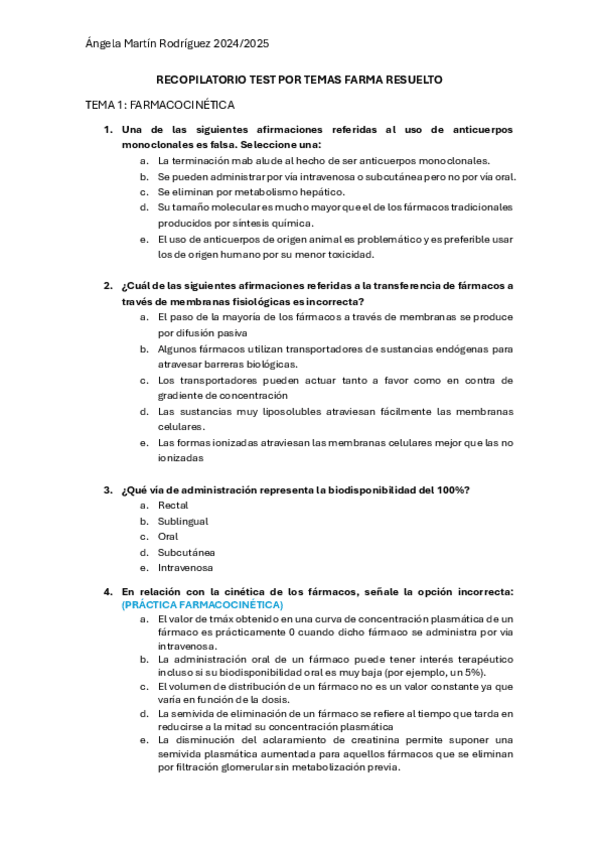 Ángela Martín Rodríguez 2024/2025

RECOPILATORIO TEST POR TEMAS FARMA RESUELTO

TEMA 1: FARMACOCINÉTICA

1. Una de las siguientes afirmaciones referidas al uso de anticuerpos monoclonales es falsa. Seleccione una:
a. La terminación mab alude al hecho de ser anticuerpos monoclonales.
b. Se pueden administrar por vía intravenosa o subcutánea pero no por vía oral.
c. Se eliminan por metabolismo hepático.
d. Su tamaño molecular es mucho mayor que el de los fármacos tradicionales producidos por síntesis química.
e. El uso de anticuerpos de origen animal es problemático y es preferible usar los de origen humano por su menor toxicidad.

2. ¿Cuál de las siguientes afirmaciones referidas a la transferencia de fármacos a través de membranas fisiológicas es incorrecta?
a. El paso de la mayoría de los fármacos a través de membranas se produce por difusión pasiva
b. Algunos fármacos utilizan transportadores de sustancias endógenas para atravesar barreras biológicas.
c. Los transportadores pueden actuar tanto a favor como en contra de gradiente de concentración
d. Las sustancias muy liposolubles atraviesan fácilmente las membranas celulares.
e. Las formas ionizadas atraviesan las membranas celulares mejor que las no ionizadas

3. ¿Qué vía de administración representa la biodisponibilidad del 100%?
a. Rectal
b. Sublingual
c. Oral
d. Subcutánea
e. Intravenosa

4. En relación con la cinética de los fármacos, señale la opción incorrecta: (PRÁCTICA FARMACOCINÉTICA)
a. El valor de tmáx obtenido en una curva de concentración plasmática de un fármaco es prácticamente 0 cuando dicho fármaco se administra por vía intravenosa.
b. La administración oral de un fármaco puede tener interés terapéutico incluso si su biodisponibilidad oral es muy baja (por ejemplo, un 5%).
c. El volumen de distribución de un fármaco no es un valor constante ya que varía en función de la dosis.
d. La semivida de eliminación de un fármaco se refiere al tiempo que tarda en reducirse a la mitad su concentración plasmática
e. La disminución del aclaramiento de creatinina permite suponer una semivida plasmática aumentada para aquellos fármacos que se eliminan por filtración glomerular sin metabolización previa.